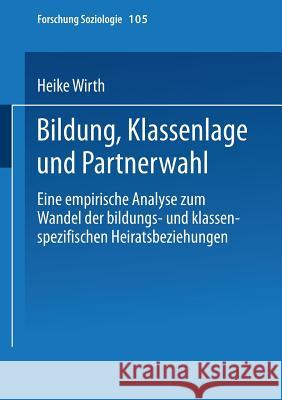 Forschung Soziologie 105

Heike Wirth

Bildung, Klassenlage und Partnerwahl

Eine empirische Analyse zum Wandel der bildungs- und klassenspezifischen Heiratsbeziehungen

Kraina Książek